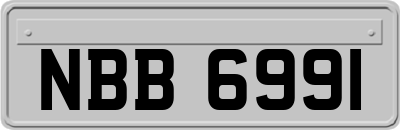 NBB 6991